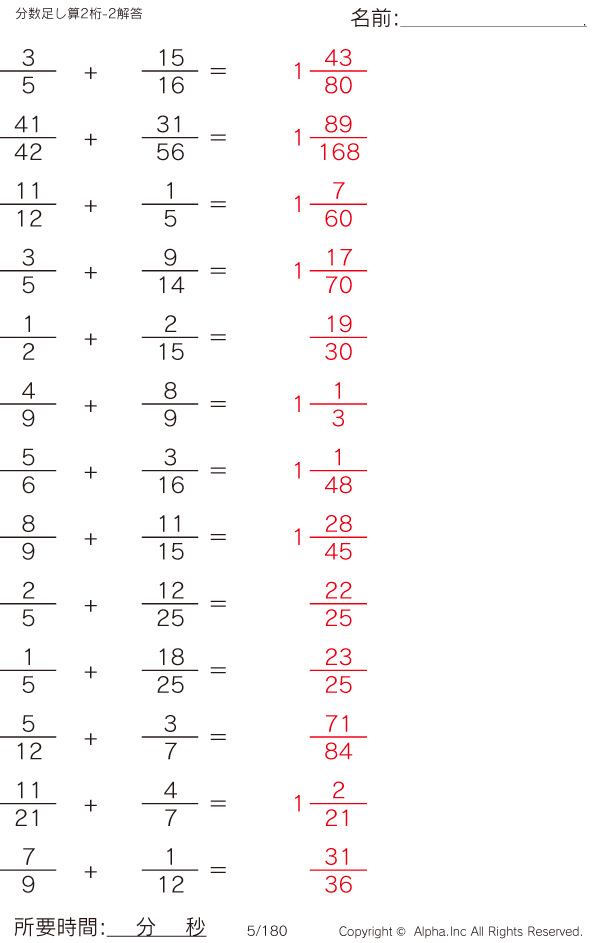 分数足し算2桁-2解答

名前:____

$\frac{3}{5} + \frac{15}{16} = 1\frac{43}{80}$

$\frac{41}{42} + \frac{31}{56} = 1\frac{89}{168}$

$\frac{11}{12} + \frac{1}{5} = 1\frac{7}{60}$

$\frac{3}{5} + \frac{9}{14} = 1\frac{17}{70}$

$\frac{1}{2} + \frac{2}{15} = \frac{19}{30}$

$\frac{4}{9} + \frac{8}{9} = 1\frac{1}{3}$

$\frac{5}{6} + \frac{3}{16} = 1\frac{1}{48}$

$\frac{8}{9} + \frac{11}{15} = 1\frac{28}{45}$

$\frac{2}{5} + \frac{12}{25} = \frac{22}{25}$

$\frac{1}{5} + \frac{18}{25} = \frac{23}{25}$

$\frac{5}{12} + \frac{3}{7} = \frac{71}{84}$

$\frac{11}{21} + \frac{4}{7} = 1\frac{2}{21}$

$\frac{7}{9} + \frac{1}{12} = \frac{31}{36}$

所要時間:____分____秒 5/180 Copyright © Alpha.Inc All Rights Reserved.